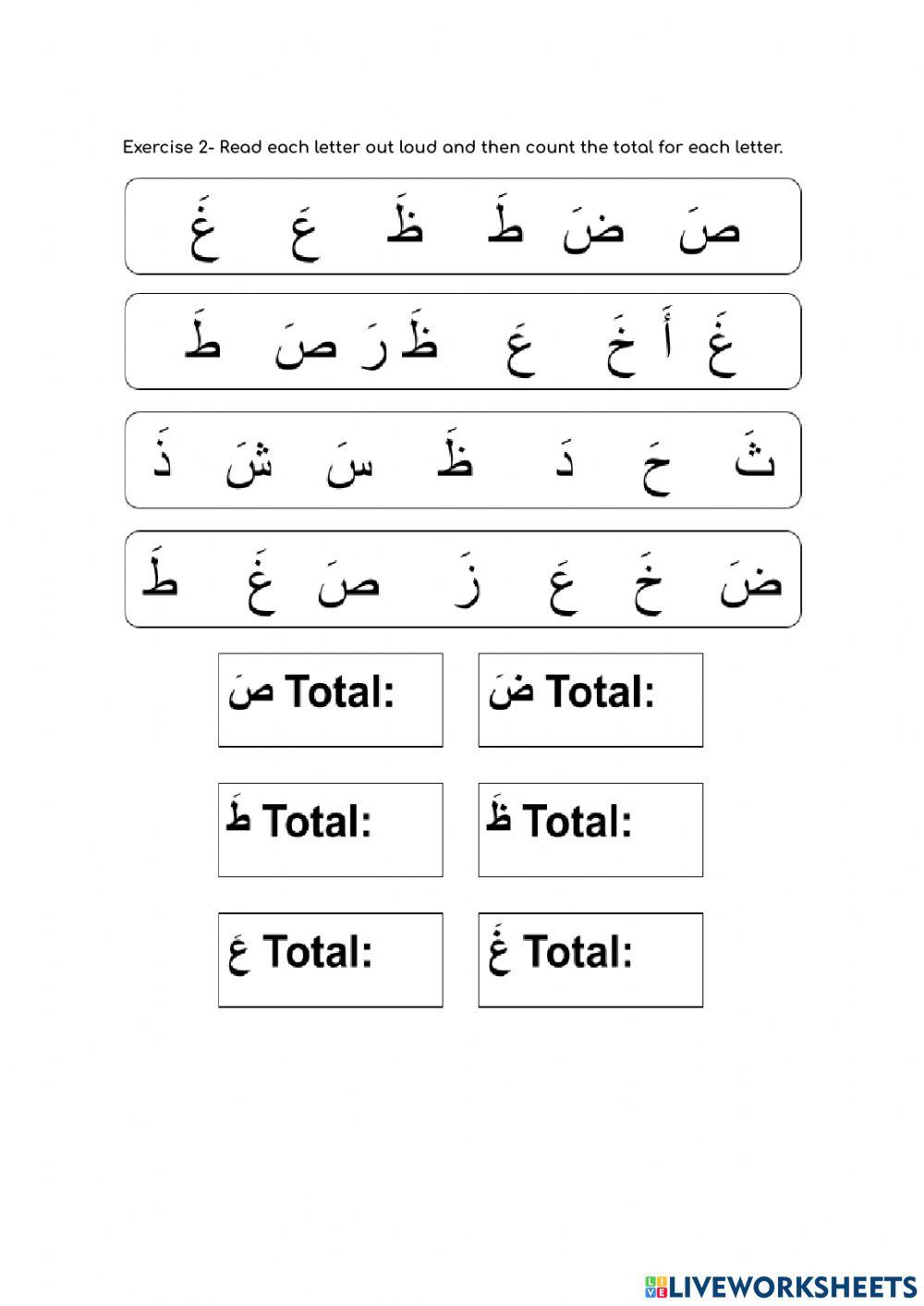 Exercise 2- Read each letter out loud and then count the total for each letter.

صَ ضَ طَ ظَ عَ غَ

غَ أَ خَ عَ ظَ رَ صَ طَ

ثَ حَ دَ ظَ سَ شَ ذَ

ضَ خَ عَ زَ صَ غَ طَ

صَ Total:

ضَ Total:

طَ Total:

ظَ Total:

عَ Total:

غَ Total:

LIVEWORKSHEETS